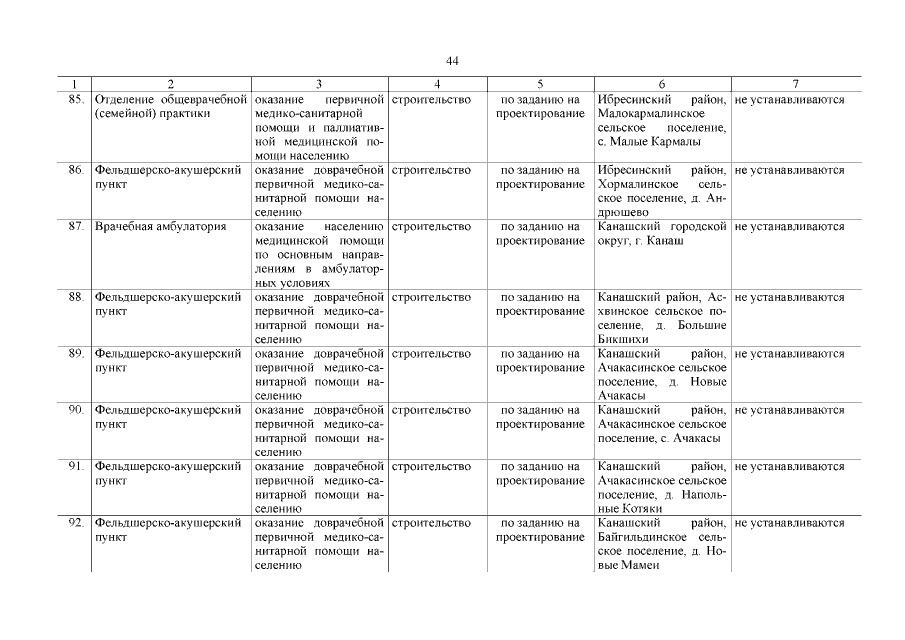 44

| 1 | 2 | 3 | 4 | 5 | 6 | 7 |
|---|---|---|---|---|---|---|
| 85. | Отделение общеврачебной (семейной) практики | оказание первичной медико-санитарной помощи и паллиативной медицинской помощи населению | строительство | по заданию на проектирование | Ибресинский район, Малокармалинское сельское поселение, с. Малые Кармалы | не устанавливаются |
| 86. | Фельдшерско-акушерский пункт | оказание доврачебной первичной медико-санитарной помощи населению | строительство | по заданию на проектирование | Ибресинский район, Хормалинское сельское поселение, д. Андрюшево | не устанавливаются |
| 87. | Врачебная амбулатория | оказание населению медицинской помощи по основным направлениям в амбулаторных условиях | строительство | по заданию на проектирование | Канашский городской округ, г. Канаш | не устанавливаются |
| 88. | Фельдшерско-акушерский пункт | оказание доврачебной первичной медико-санитарной помощи населению | строительство | по заданию на проектирование | Канашский район, Асхвинское сельское поселение, д. Большие Бикшихи | не устанавливаются |
| 89. | Фельдшерско-акушерский пункт | оказание доврачебной первичной медико-санитарной помощи населению | строительство | по заданию на проектирование | Канашский район, Ачакасинское сельское поселение, д. Новые Ачакасы | не устанавливаются |
| 90. | Фельдшерско-акушерский пункт | оказание доврачебной первичной медико-санитарной помощи населению | строительство | по заданию на проектирование | Канашский район, Ачакасинское сельское поселение, с. Ачакасы | не устанавливаются |
| 91. | Фельдшерско-акушерский пункт | оказание доврачебной первичной медико-санитарной помощи населению | строительство | по заданию на проектирование | Канашский район, Ачакасинское сельское поселение, д. Напольные Котяки | не устанавливаются |
| 92. | Фельдшерско-акушерский пункт | оказание доврачебной первичной медико-санитарной помощи населению | строительство | по заданию на проектирование | Канашский район, Байгильдинское сельское поселение, д. Новые Мамеи | не устанавливаются |